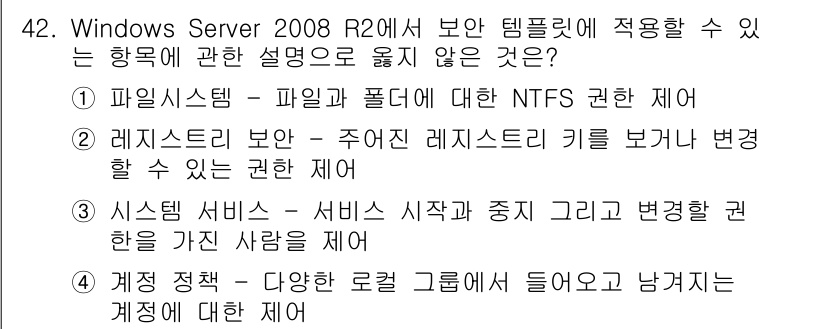 42. Windows Server 2008 R2에서 보안 템플릿에 적용할 수 있는 항목에 관한 설명으로 옳지 않은 것은?

① 파일시스템 - 파일과 폴더에 대한 NTFS 권한 제어

② 레지스트리 보안 - 주어진 레지스트리 키를 보거나 변경할 수 있는 권한 제어

③ 시스템 서비스 - 서비스 시작과 중지 그리고 변경할 권한을 가진 사람을 제어

④ 계정 정책 - 다양한 로컬 그룹에서 들어오고 남겨지는 계정에 대한 제어